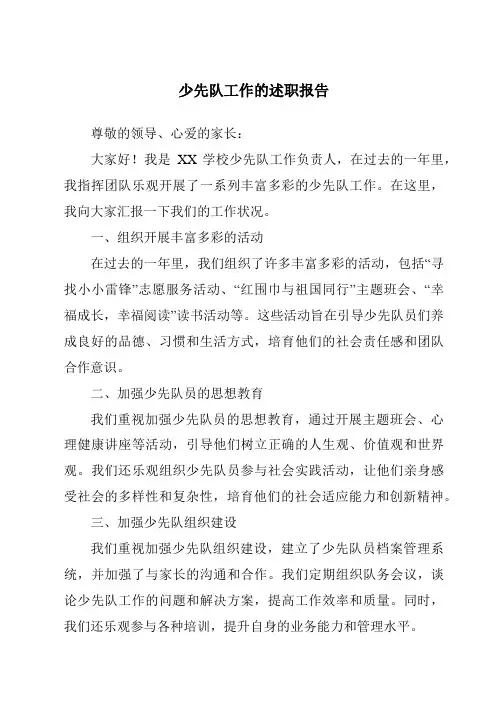 少先队工作的述职报告

尊敬的领导、心爱的家长：

大家好！我是 XX 学校少先队工作负责人，在过去的一年里，我指挥团队乐观开展了一系列丰富多彩的少先队工作。在这里，我向大家汇报一下我们的工作状况。

一、组织开展丰富多彩的活动

在过去的一年里，我们组织了许多丰富多彩的活动，包括“寻找小小雷锋”志愿服务活动、“红围巾与祖国同行”主题班会、“幸福成长，幸福阅读”读书活动等。这些活动旨在引导少先队员们养成良好的品德、习惯和生活方式，培育他们的社会责任感和团队合作意识。

二、加强少先队员的思想教育

我们重视加强少先队员的思想教育，通过开展主题班会、心理健康讲座等活动，引导他们树立正确的人生观、价值观和世界观。我们还乐观组织少先队员参与社会实践活动，让他们亲身感受社会的多样性和复杂性，培育他们的社会适应能力和创新精神。

三、加强少先队组织建设

我们重视加强少先队组织建设，建立了少先队员档案管理系统，并加强了与家长的沟通和合作。我们定期组织队务会议，谈论少先队工作的问题和解决方案，提高工作效率和质量。同时，我们还乐观参与各种培训，提升自身的业务能力和管理水平。